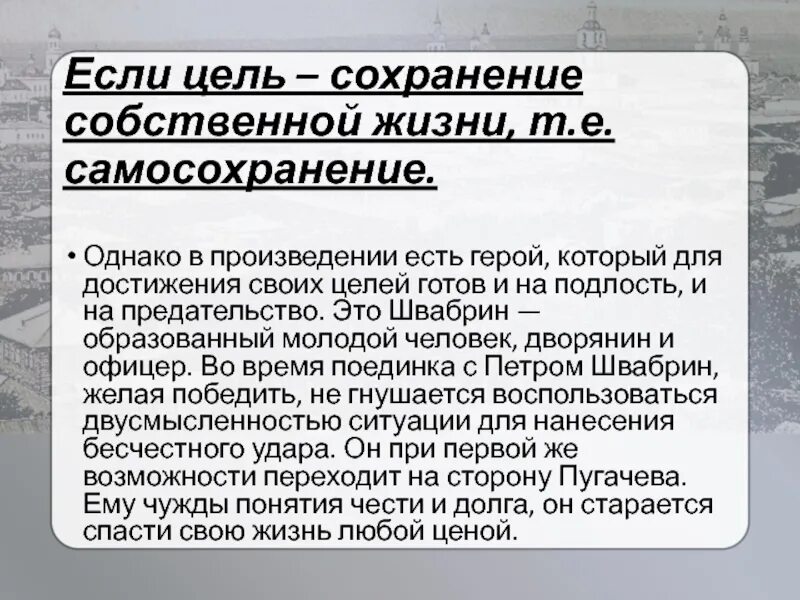 Если цель – сохранение собственной жизни, т.е. самосохранение.

• Однако в произведении есть герой, который для достижения своих целей готов и на подлость, и на предательство. Это Швабрин — образованный молодой человек, дворянин и офицер. Во время поединка с Петром Швабрин, желая победить, не гнушается воспользоваться двусмысленностью ситуации для нанесения бесчестного удара. Он при первой же возможности переходит на сторону Пугачева. Ему чужды понятия чести и долга, он старается спасти свою жизнь любой ценой.